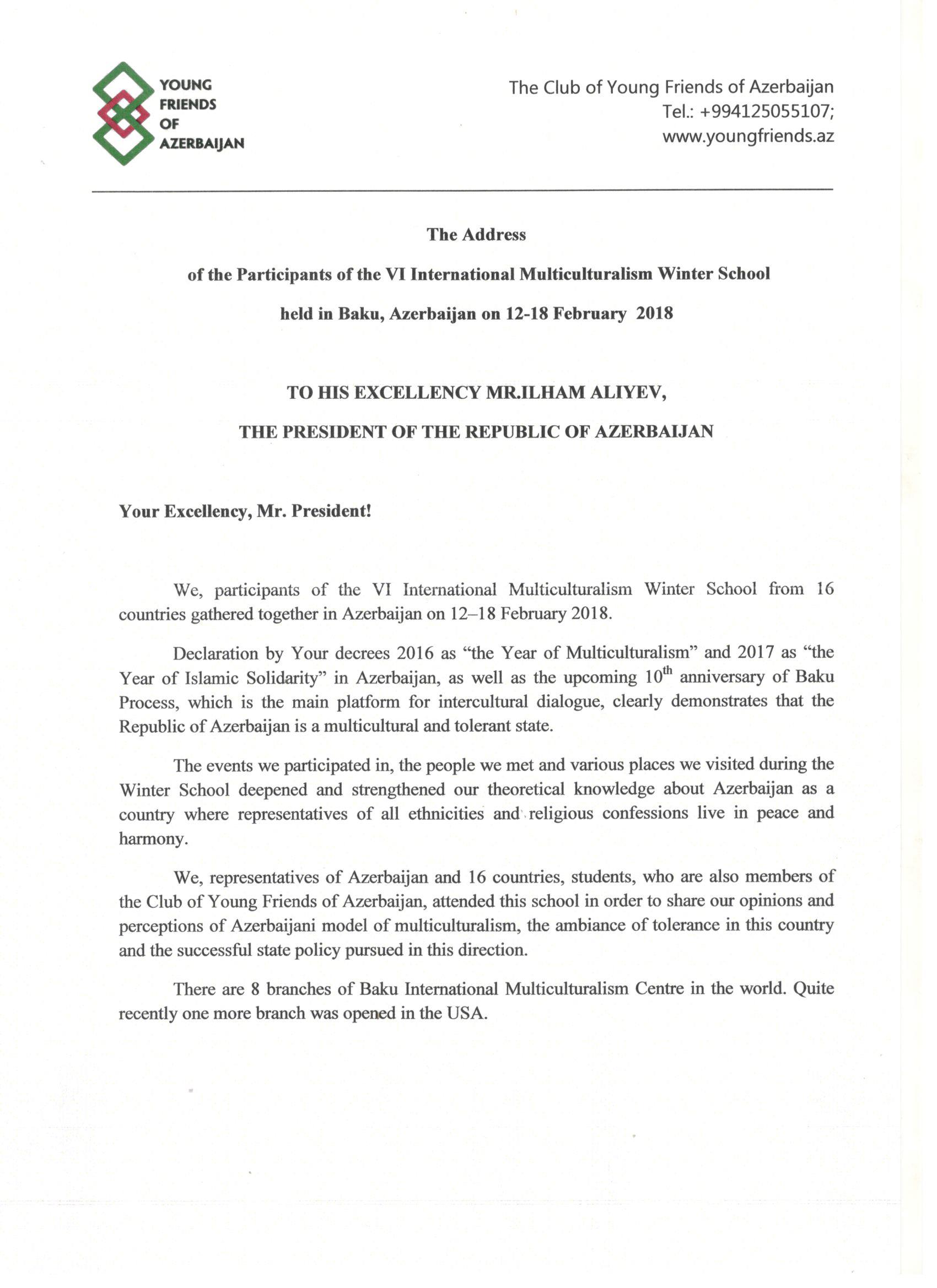 YOUNG FRIENDS OF AZERBAIJAN

The Club of Young Friends of Azerbaijan
Tel.: +994125055107;
www.youngfriends.az

The Address
of the Participants of the VI International Multiculturalism Winter School
held in Baku, Azerbaijan on 12-18 February 2018

TO HIS EXCELLENCY MR.ILHAM ALIYEV,
THE PRESIDENT OF THE REPUBLIC OF AZERBAIJAN

Your Excellency, Mr. President!

We, participants of the VI International Multiculturalism Winter School from 16 countries gathered together in Azerbaijan on 12–18 February 2018.

Declaration by Your decrees 2016 as “the Year of Multiculturalism” and 2017 as “the Year of Islamic Solidarity” in Azerbaijan, as well as the upcoming $10^{th}$ anniversary of Baku Process, which is the main platform for intercultural dialogue, clearly demonstrates that the Republic of Azerbaijan is a multicultural and tolerant state.

The events we participated in, the people we met and various places we visited during the Winter School deepened and strengthened our theoretical knowledge about Azerbaijan as a country where representatives of all ethnicities and religious confessions live in peace and harmony.

We, representatives of Azerbaijan and 16 countries, students, who are also members of the Club of Young Friends of Azerbaijan, attended this school in order to share our opinions and perceptions of Azerbaijani model of multiculturalism, the ambiance of tolerance in this country and the successful state policy pursued in this direction.

There are 8 branches of Baku International Multiculturalism Centre in the world. Quite recently one more branch was opened in the USA.